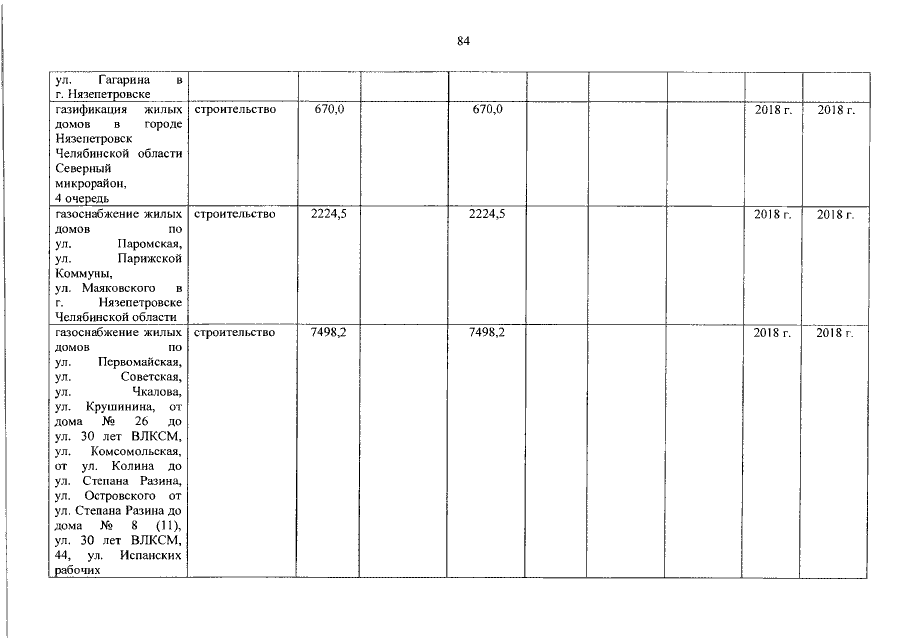 84

| ул. Гагарина в г. Нязепетровске | | | | | | | | | |
|---|---|---|---|---|---|---|---|---|---|
| газификация жилых домов в городе Нязепетровск Челябинской области Северный микрорайон, 4 очередь | строительство | 670,0 | | 670,0 | | | | 2018 г. | 2018 г. |
| газоснабжение жилых домов по ул. Паромская, ул. Парижской Коммуны, ул. Маяковского в г. Нязепетровске Челябинской области | строительство | 2224,5 | | 2224,5 | | | | 2018 г. | 2018 г. |
| газоснабжение жилых домов по ул. Первомайская, ул. Советская, ул. Чкалова, ул. Крушинина, от дома № 26 до ул. 30 лет ВЛКСМ, ул. Комсомольская, от ул. Колина до ул. Степана Разина, ул. Островского от ул. Степана Разина до дома № 8 (11), ул. 30 лет ВЛКСМ, 44, ул. Испанских рабочих | строительство | 7498,2 | | 7498,2 | | | | 2018 г. | 2018 г. |